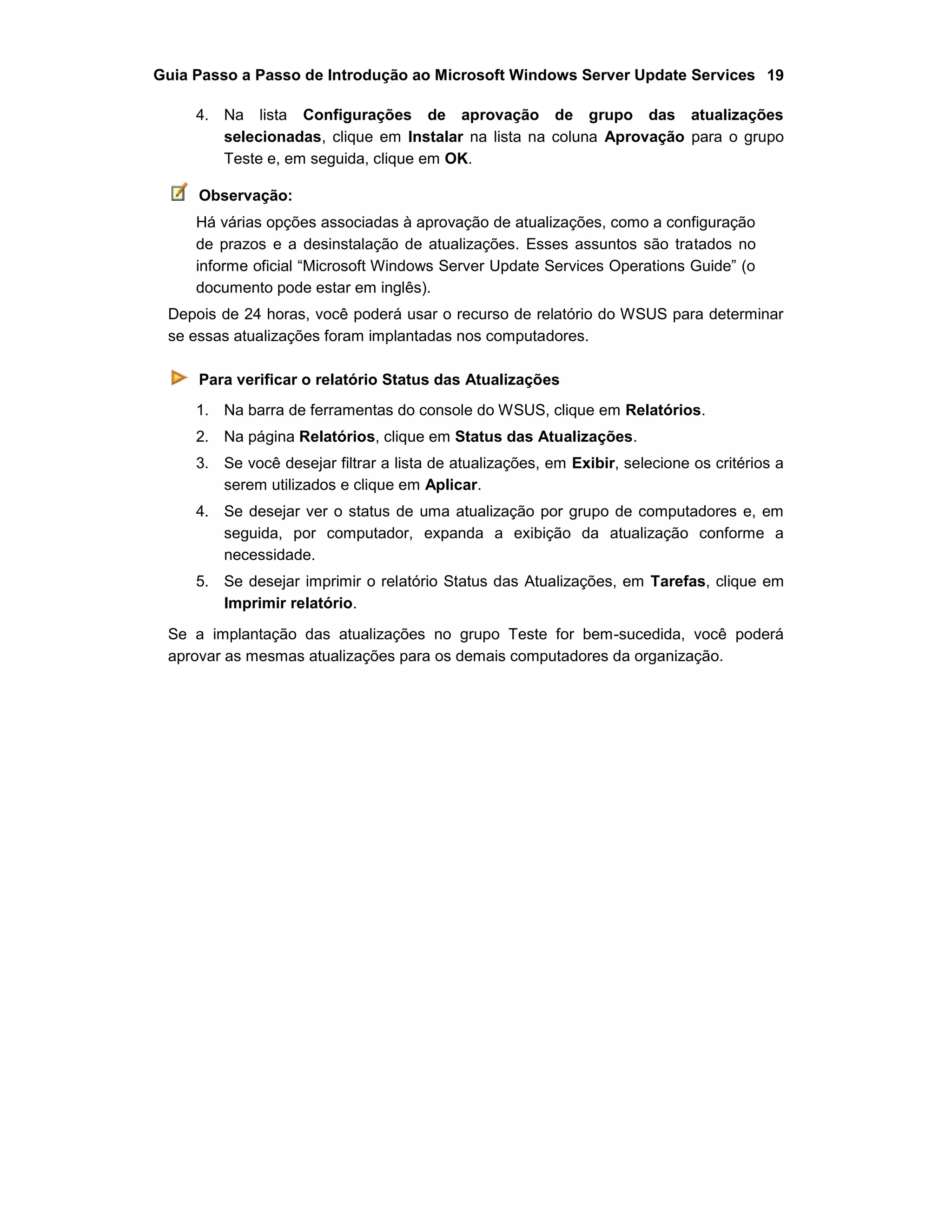 Guia Passo a Passo de Introdução ao Microsoft Windows Server Update Services 19

4. Na lista Configurações de aprovação de grupo das atualizações selecionadas, clique em Instalar na lista na coluna Aprovação para o grupo Teste e, em seguida, clique em OK.

Observação:

Há várias opções associadas à aprovação de atualizações, como a configuração de prazos e a desinstalação de atualizações. Esses assuntos são tratados no informe oficial “Microsoft Windows Server Update Services Operations Guide” (o documento pode estar em inglês).

Depois de 24 horas, você poderá usar o recurso de relatório do WSUS para determinar se essas atualizações foram implantadas nos computadores.

Para verificar o relatório Status das Atualizações

1. Na barra de ferramentas do console do WSUS, clique em Relatórios.
2. Na página Relatórios, clique em Status das Atualizações.
3. Se você desejar filtrar a lista de atualizações, em Exibir, selecione os critérios a serem utilizados e clique em Aplicar.
4. Se desejar ver o status de uma atualização por grupo de computadores e, em seguida, por computador, expanda a exibição da atualização conforme a necessidade.
5. Se desejar imprimir o relatório Status das Atualizações, em Tarefas, clique em Imprimir relatório.

Se a implantação das atualizações no grupo Teste for bem-sucedida, você poderá aprovar as mesmas atualizações para os demais computadores da organização.